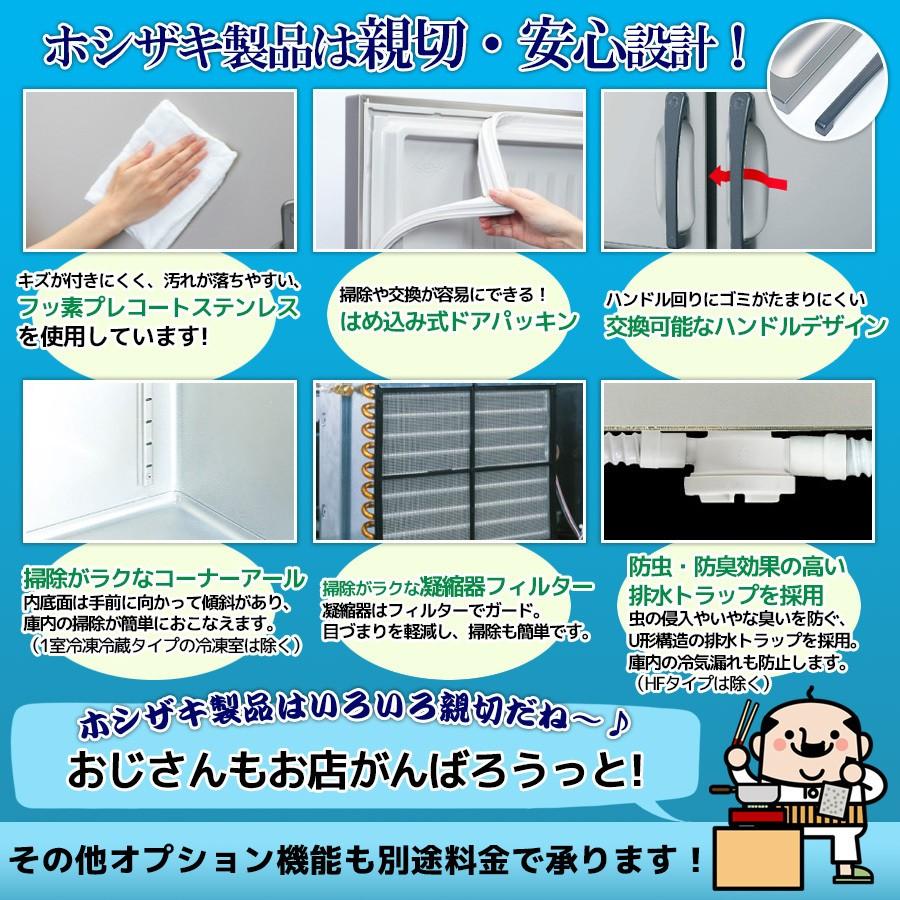 ホシザキ製品は親切・安心設計！

キズが付きにくく、汚れが落ちやすい、
フッ素プレコートステンレス
を使用しています!

掃除や交換が容易にできる！
はめ込み式ドアパッキン

ハンドル回りにゴミがたまりにくい
交換可能なハンドルデザイン

掃除がラクなコーナーアール
内底面は手前に向かって傾斜があり、庫内の掃除が簡単におこなえます。
（1室冷凍冷蔵タイプの冷凍室は除く）

掃除がラクな凝縮器フィルター
凝縮器はフィルターでガード。
目づまりを軽減し、掃除も簡単です。

防虫・防臭効果の高い
排水トラップを採用
虫の侵入やいやな臭いを防ぐ、U形構造の排水トラップを採用。
庫内の冷気漏れも防止します。
（HFタイプは除く）

ホシザキ製品はいろいろ親切だね～♪
おじさんもお店がんばろうっと!

その他オプション機能も別途料金で承ります！